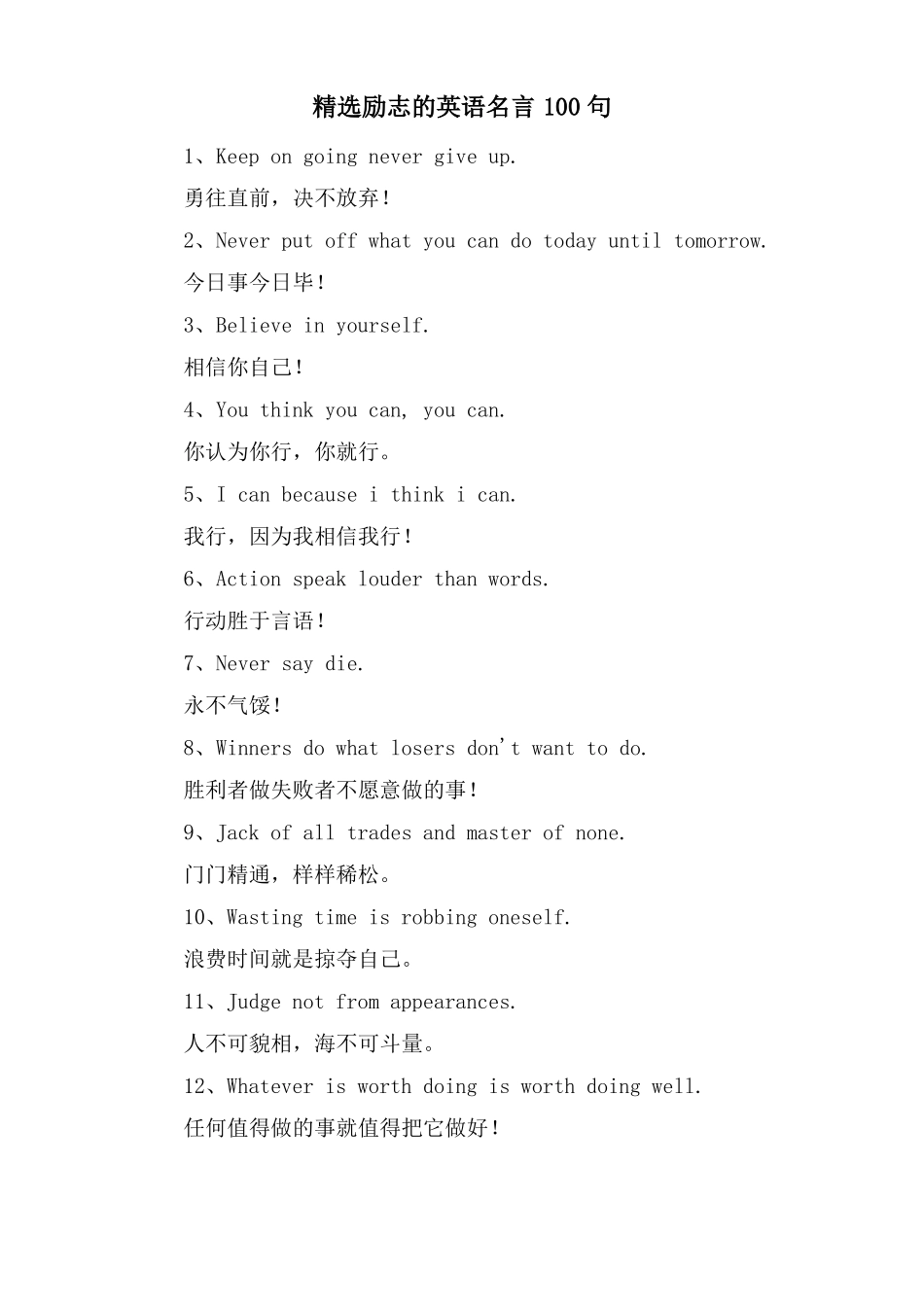 精选励志的英语名言100句

1、Keep on going never give up.

勇往直前，决不放弃！

2、Never put off what you can do today until tomorrow.

今日事今日毕！

3、Believe in yourself.

相信你自己！

4、You think you can, you can.

你认为你行，你就行。

5、I can because i think i can.

我行，因为我相信我行！

6、Action speak louder than words.

行动胜于言语！

7、Never say die.

永不气馁！

8、Winners do what losers don't want to do.

胜利者做失败者不愿意做的事！

9、Jack of all trades and master of none.

门门精通，样样稀松。

10、Wasting time is robbing oneself.

浪费时间就是掠夺自己。

11、Judge not from appearances.

人不可貌相，海不可斗量。

12、Whatever is worth doing is worth doing well.

任何值得做的事就值得把它做好！